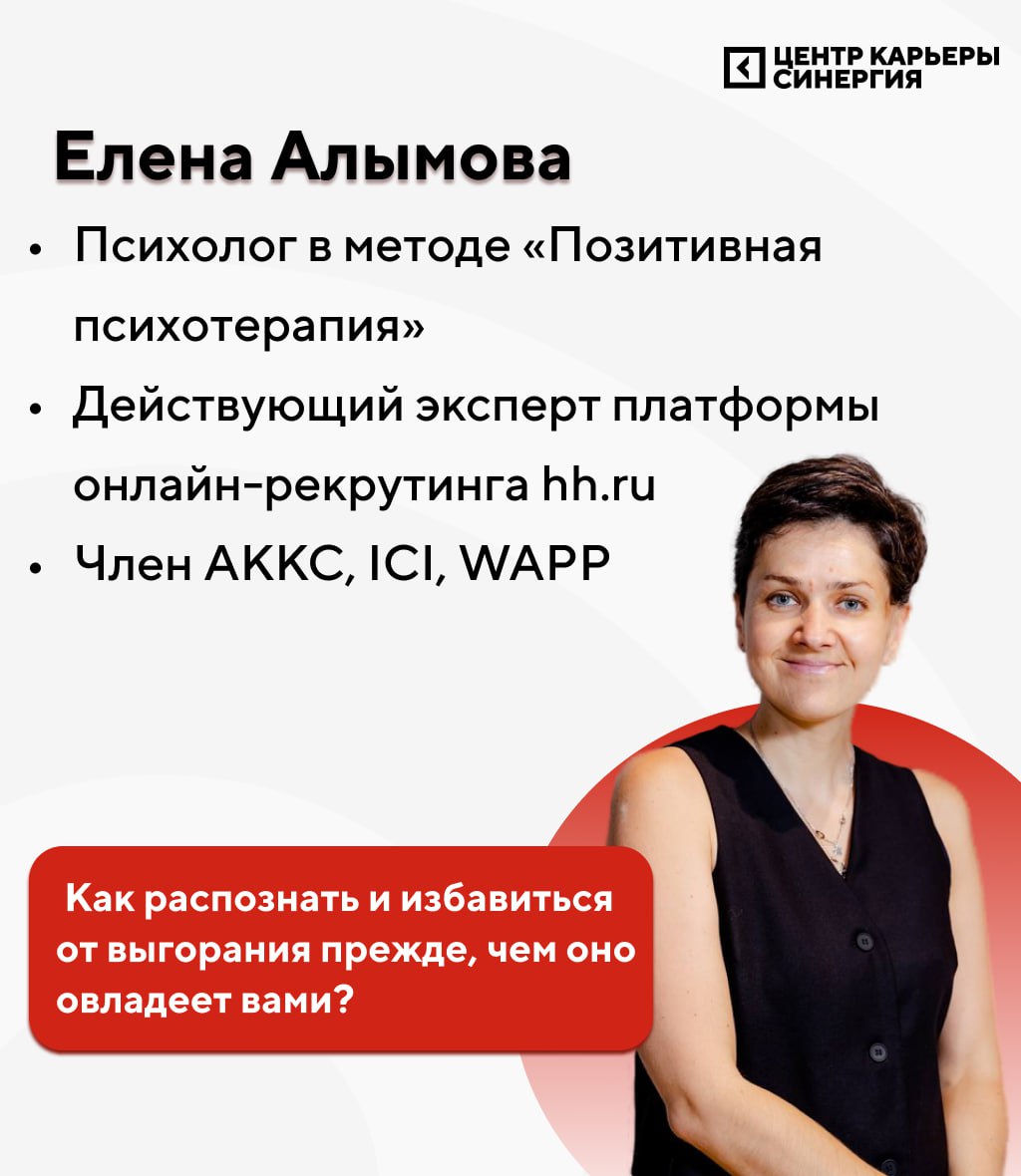 ЦЕНТР КАРЬЕРЫ
СИНЕРГИЯ

Елена Алымова

• Психолог в методе «Позитивная психотерапия»
• Действующий эксперт платформы онлайн-рекрутинга hh.ru
• Член АККС, ICI, WAPP

Как распознать и избавиться от выгорания прежде, чем оно овладеет вами?